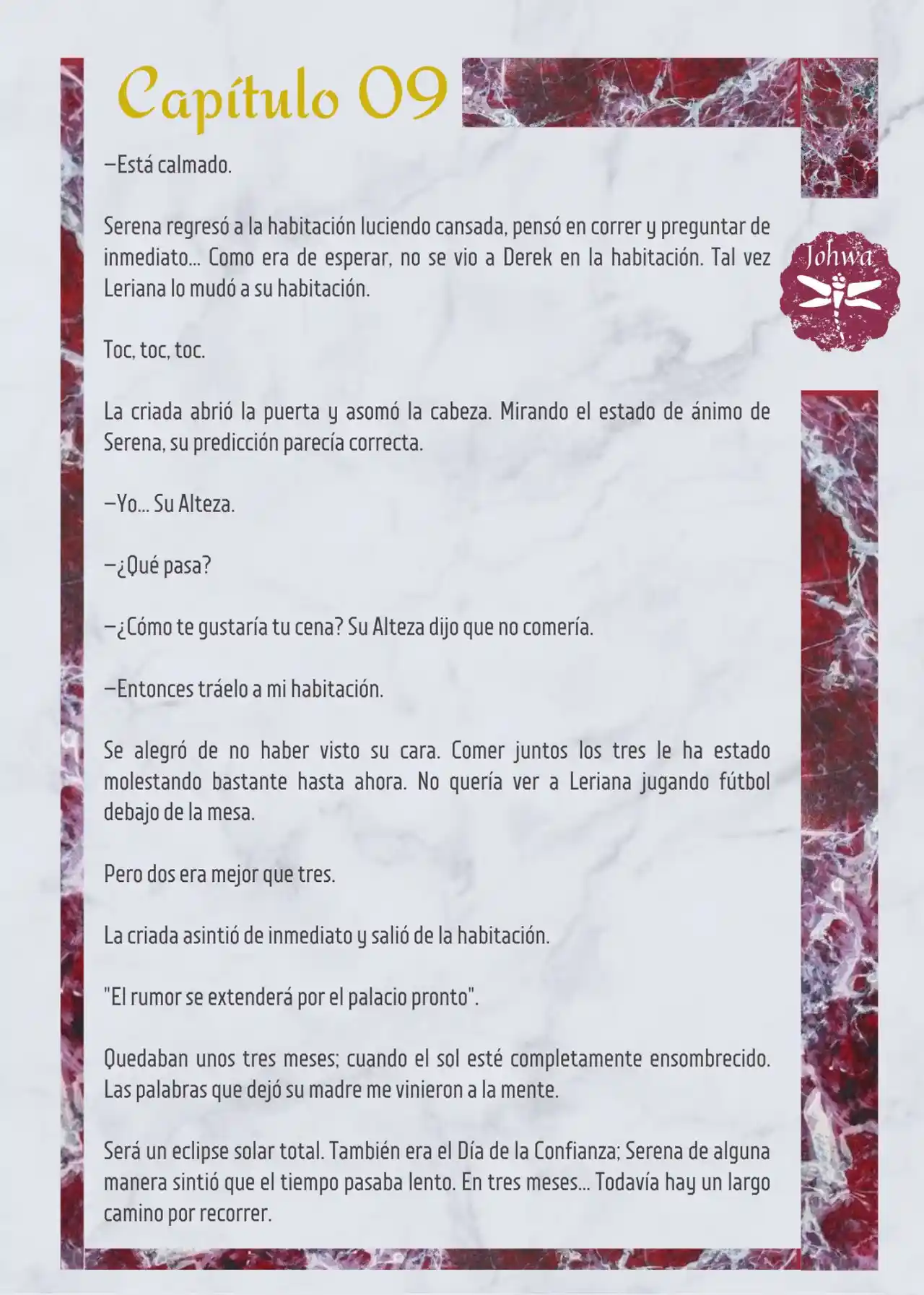 Capítulo 09

Johwa

—Está calmado.

Serena regresó a la habitación luciendo cansada, pensó en correr y preguntar de inmediato... Como era de esperar, no se vio a Derek en la habitación. Tal vez Leriana lo mudó a su habitación.

Toc, toc, toc.

La criada abrió la puerta y asomó la cabeza. Mirando el estado de ánimo de Serena, su predicción parecía correcta.

—Yo... Su Alteza.

—¿Qué pasa?

—¿Cómo te gustaría tu cena? Su Alteza dijo que no comería.

—Entonces tráelo a mi habitación.

Se alegró de no haber visto su cara. Comer juntos los tres le ha estado molestando bastante hasta ahora. No quería ver a Leriana jugando fútbol debajo de la mesa.

Pero dos era mejor que tres.

La criada asintió de inmediato y salió de la habitación.

"El rumor se extenderá por el palacio pronto".

Quedaban unos tres meses; cuando el sol esté completamente ensombrecido. Las palabras que dejó su madre me vinieron a la mente.

Será un eclipse solar total. También era el Día de la Confianza; Serena de alguna manera sintió que el tiempo pasaba lento. En tres meses... Todavía hay un largo camino por recorrer.